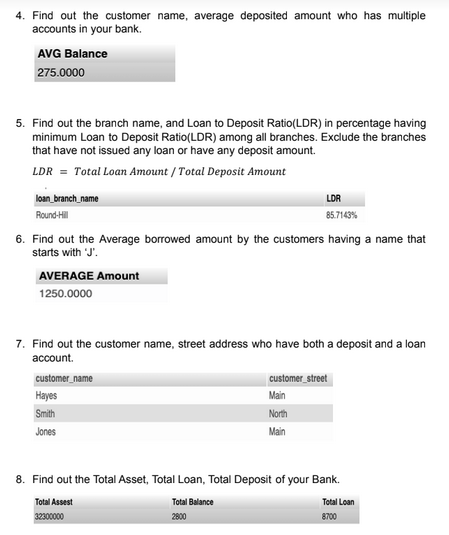 4. Find out the customer name, average deposited amount who has multiple accounts in your bank.

| AVG Balance |
|---|
| 275.0000 |

5. Find out the branch name, and Loan to Deposit Ratio(LDR) in percentage having minimum Loan to Deposit Ratio(LDR) among all branches. Exclude the branches that have not issued any loan or have any deposit amount.

$LDR = Total\ Loan\ Amount\ /\ Total\ Deposit\ Amount$

| loan_branch_name | LDR |
|---|---|
| Round-Hill | 85.7143% |

6. Find out the Average borrowed amount by the customers having a name that starts with 'J'.

| AVERAGE Amount |
|---|
| 1250.0000 |

7. Find out the customer name, street address who have both a deposit and a loan account.

| customer_name | customer_street |
|---|---|
| Hayes | Main |
| Smith | North |
| Jones | Main |

8. Find out the Total Asset, Total Loan, Total Deposit of your Bank.

| Total Assest | Total Balance | Total Loan |
|---|---|---|
| 32300000 | 2800 | 8700 |